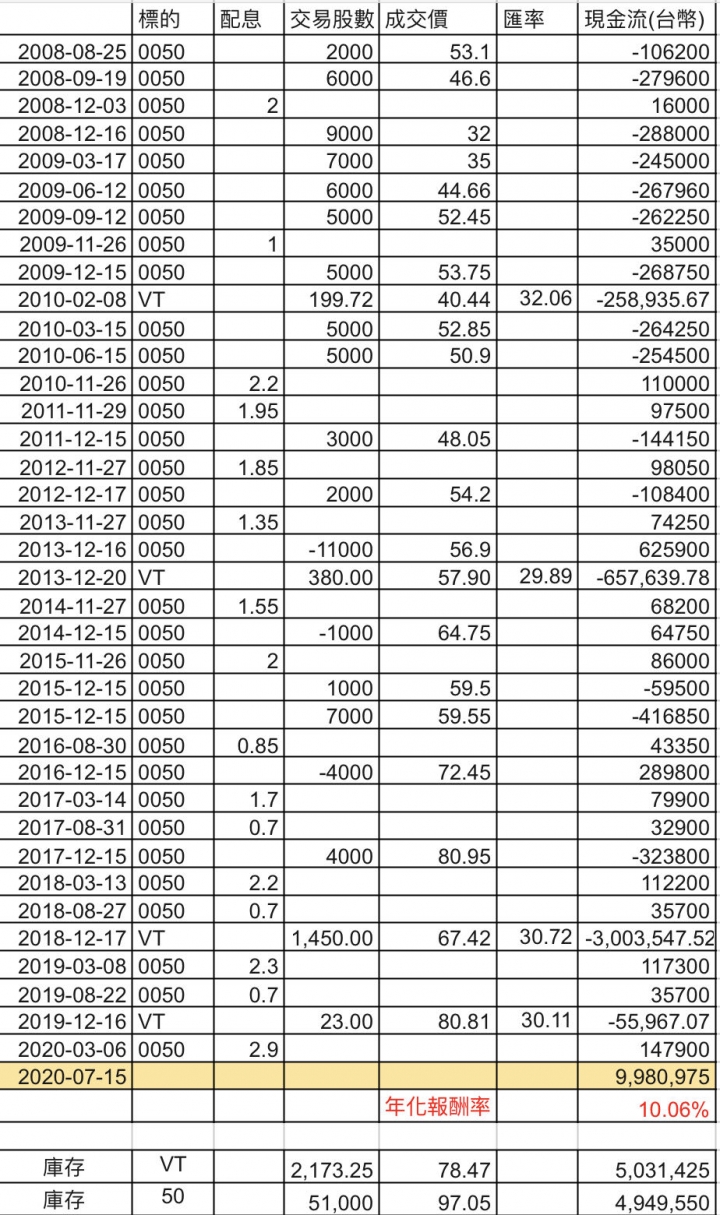 |  | 標的 | 配息 | 交易股數 | 成交價 | 匯率 | 現金流(台幣) |
|---|---|---|---|---|---|---|
| 2008-08-25 | 0050 |  | 2000 | 53.1 |  | -106200 |
| 2008-09-19 | 0050 |  | 6000 | 46.6 |  | -279600 |
| 2008-12-03 | 0050 | 2 |  |  |  | 16000 |
| 2008-12-16 | 0050 |  | 9000 | 32 |  | -288000 |
| 2009-03-17 | 0050 |  | 7000 | 35 |  | -245000 |
| 2009-06-12 | 0050 |  | 6000 | 44.66 |  | -267960 |
| 2009-09-12 | 0050 |  | 5000 | 52.45 |  | -262250 |
| 2009-11-26 | 0050 | 1 |  |  |  | 35000 |
| 2009-12-15 | 0050 |  | 5000 | 53.75 |  | -268750 |
| 2010-02-08 | VT |  | 199.72 | 40.44 | 32.06 | -258,935.67 |
| 2010-03-15 | 0050 |  | 5000 | 52.85 |  | -264250 |
| 2010-06-15 | 0050 |  | 5000 | 50.9 |  | -254500 |
| 2010-11-26 | 0050 | 2.2 |  |  |  | 110000 |
| 2011-11-29 | 0050 | 1.95 |  |  |  | 97500 |
| 2011-12-15 | 0050 |  | 3000 | 48.05 |  | -144150 |
| 2012-11-27 | 0050 | 1.85 |  |  |  | 98050 |
| 2012-12-17 | 0050 |  | 2000 | 54.2 |  | -108400 |
| 2013-11-27 | 0050 | 1.35 |  |  |  | 74250 |
| 2013-12-16 | 0050 |  | -11000 | 56.9 |  | 625900 |
| 2013-12-20 | VT |  | 380.00 | 57.90 | 29.89 | -657,639.78 |
| 2014-11-27 | 0050 | 1.55 |  |  |  | 68200 |
| 2014-12-15 | 0050 |  | -1000 | 64.75 |  | 64750 |
| 2015-11-26 | 0050 | 2 |  |  |  | 86000 |
| 2015-12-15 | 0050 |  | 1000 | 59.5 |  | -59500 |
| 2015-12-15 | 0050 |  | 7000 | 59.55 |  | -416850 |
| 2016-08-30 | 0050 | 0.85 |  |  |  | 43350 |
| 2016-12-15 | 0050 |  | -4000 | 72.45 |  | 289800 |
| 2017-03-14 | 0050 | 1.7 |  |  |  | 79900 |
| 2017-08-31 | 0050 | 0.7 |  |  |  | 32900 |
| 2017-12-15 | 0050 |  | 4000 | 80.95 |  | -323800 |
| 2018-03-13 | 0050 | 2.2 |  |  |  | 112200 |
| 2018-08-27 | 0050 | 0.7 |  |  |  | 35700 |
| 2018-12-17 | VT |  | 1,450.00 | 67.42 | 30.72 | -3,003,547.52 |
| 2019-03-08 | 0050 | 2.3 |  |  |  | 117300 |
| 2019-08-22 | 0050 | 0.7 |  |  |  | 35700 |
| 2019-12-16 | VT |  | 23.00 | 80.81 | 30.11 | -55,967.07 |
| 2020-03-06 | 0050 | 2.9 |  |  |  | 147900 |
| 2020-07-15 |  |  |  |  |  | 9,980,975 |
|  |  |  |  | 年化報酬率 |  | 10.06% |
|  |  |  |  |  |  |  |
| 庫存 | VT |  | 2,173.25 | 78.47 |  | 5,031,425 |
| 庫存 | 50 |  | 51,000 | 97.05 |  | 4,949,550 |